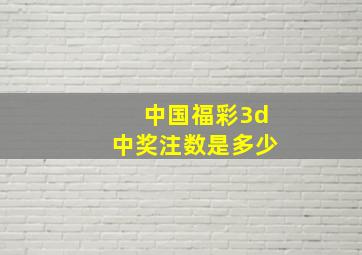 中国福彩3d
中奖注数是多少